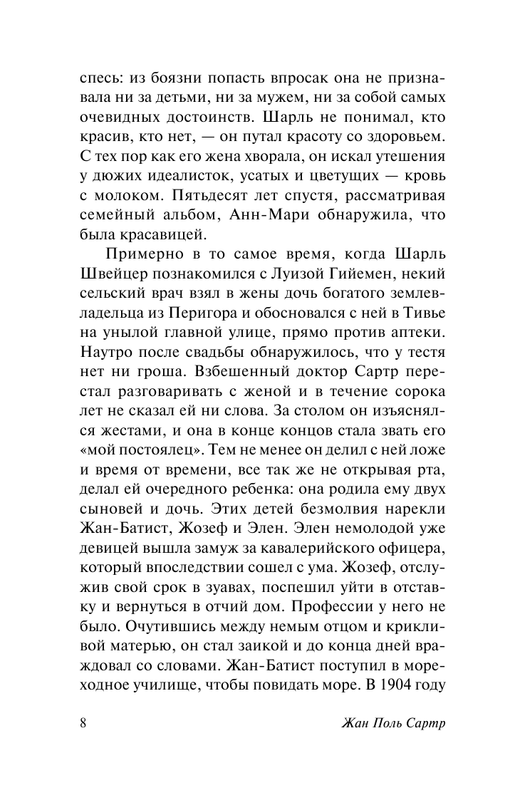 спесь: из боязни попасть впросак она не признавала ни за детьми, ни за мужем, ни за собой самых очевидных достоинств. Шарль не понимал, кто красив, кто нет, — он путал красоту со здоровьем. С тех пор как его жена хворала, он искал утешения у дюжих идеалисток, усатых и цветущих — кровь с молоком. Пятьдесят лет спустя, рассматривая семейный альбом, Анн-Мари обнаружила, что была красавицей.

Примерно в то самое время, когда Шарль Швейцер познакомился с Луизой Гийемен, некий сельский врач взял в жены дочь богатого землевладельца из Перигора и обосновался с ней в Тивье на унылой главной улице, прямо против аптеки. Наутро после свадьбы обнаружилось, что у тестя нет ни гроша. Взбешенный доктор Сартр перестал разговаривать с женой и в течение сорока лет не сказал ей ни слова. За столом он изъяснялся жестами, и она в конце концов стала звать его «мой постоялец». Тем не менее он делил с ней ложе и время от времени, все так же не открывая рта, делал ей очередного ребенка: она родила ему двух сыновей и дочь. Этих детей безмолвия нарекли Жан-Батист, Жозеф и Элен. Элен немолодой уже девицей вышла замуж за кавалерийского офицера, который впоследствии сошел с ума. Жозеф, отслужив свой срок в зуавах, поспешил уйти в отставку и вернуться в отчий дом. Профессии у него не было. Очутившись между немым отцом и крикливой матерью, он стал заикой и до конца дней враждовал со словами. Жан-Батист поступил в мореходное училище, чтобы повидать море. В 1904 году

8

Жан Поль Сартр